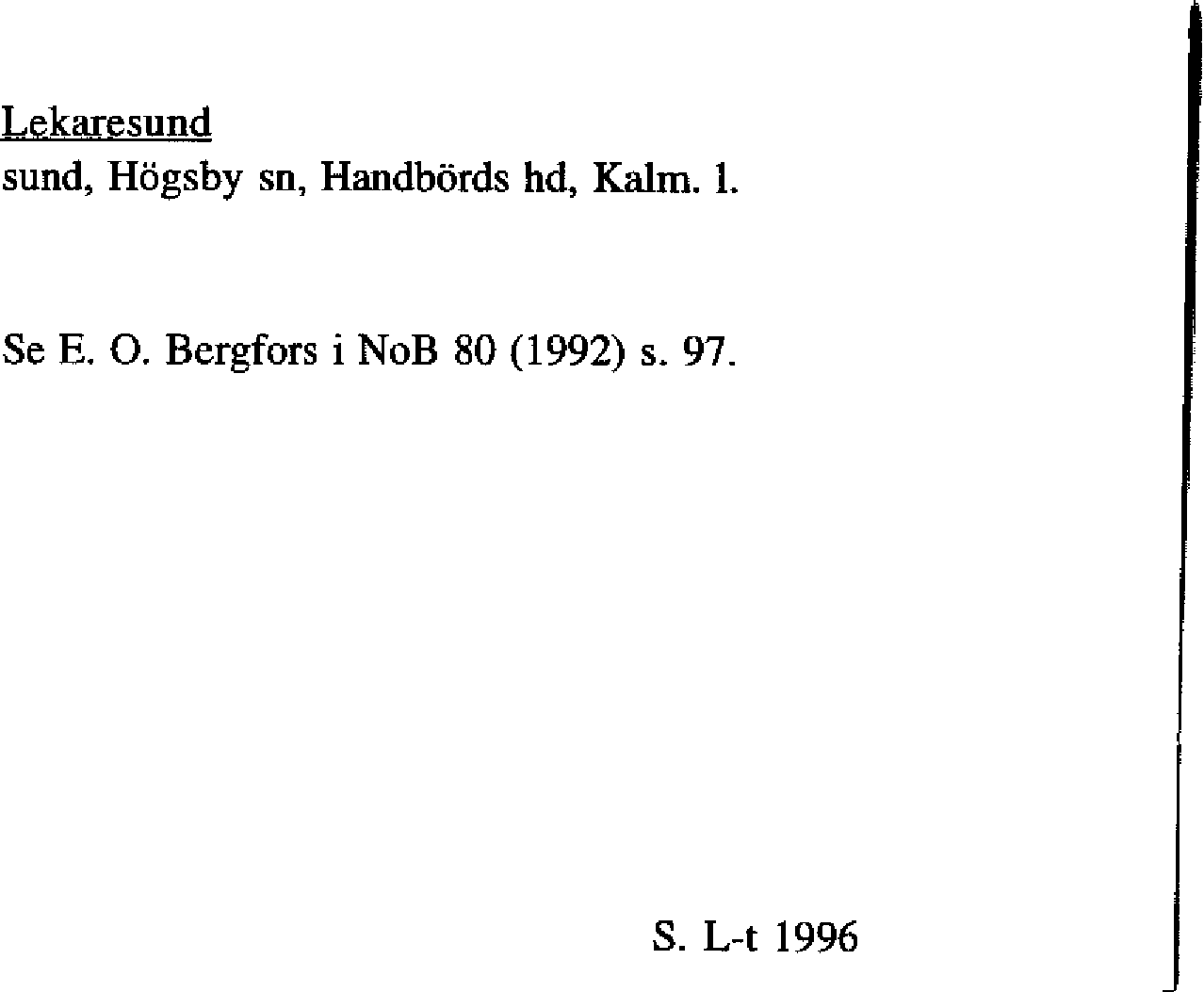 Lekaresund
sund, Högsby sn, Handbörds hd, Kalm. l.

Se E. O. Bergfors i NoB 80 (1992) s. 97.

S. L-t 1996